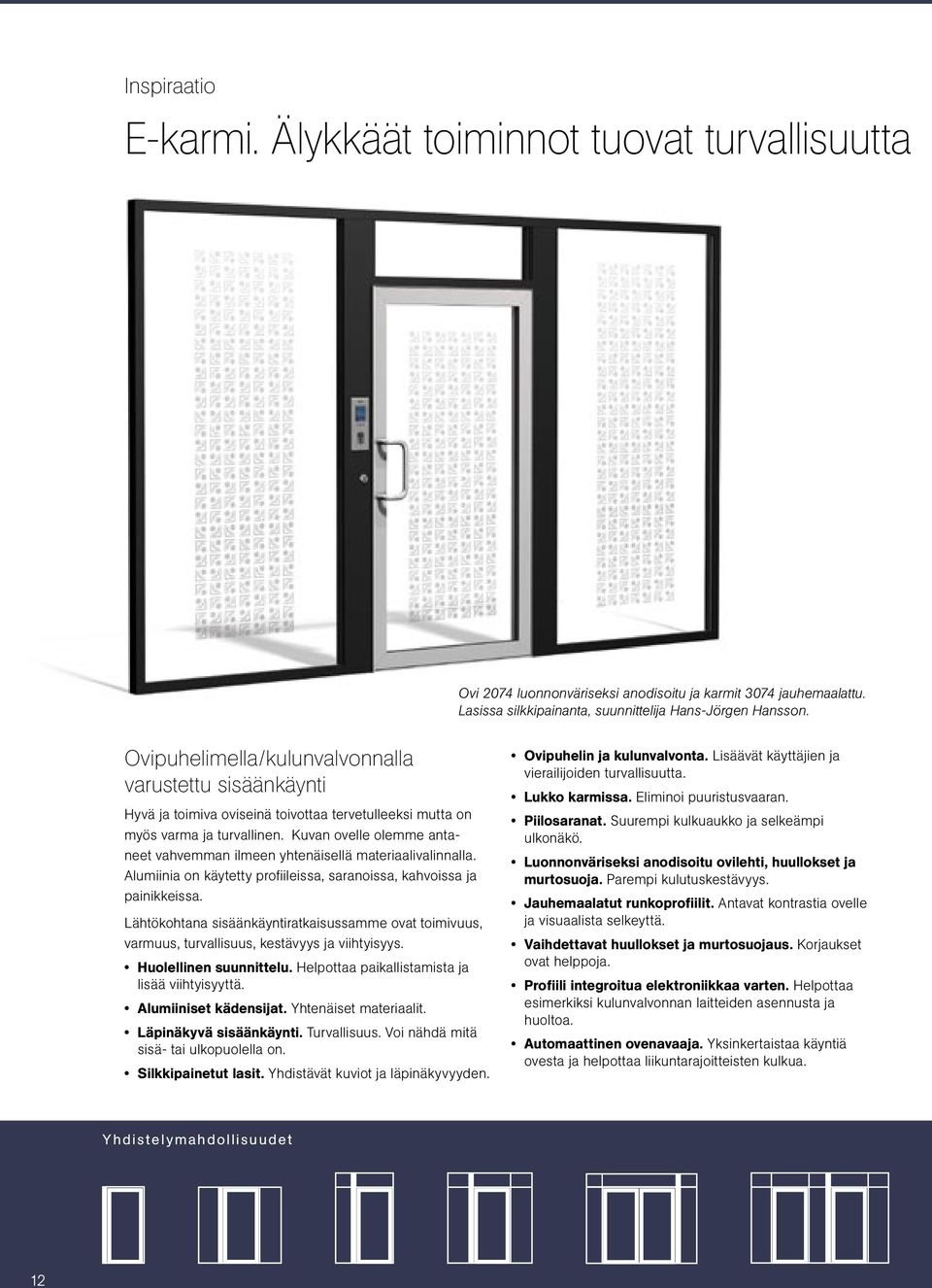 Inspiraatio

E-karmi. Älykkäät toiminnot tuovat turvallisuutta

Ovi 2074 luonnonväriseksi anodisoitu ja karmit 3074 jauhemaalattu. Lasissa silkkipainanta, suunnittelija Hans-Jörgen Hansson.

Ovipuhelimella/kulunvalvonnalla varustettu sisäänkäynti

Hyvä ja toimiva oviseinä toivottaa tervetulleeksi mutta on myös varma ja turvallinen. Kuvan ovelle olemme antaneet vahvemman ilmeen yhtenäisellä materiaalivalinnalla. Alumiinia on käytetty profiileissa, saranoissa, kahvoissa ja painikkeissa.

Lähtökohtana sisäänkäyntiratkaisussamme ovat toimivuus, varmuus, turvallisuus, kestävyys ja viihtyisyys.

• Huolellinen suunnittelu. Helpottaa paikallistamista ja lisää viihtyisyyttä.
• Alumiiniset kädensijat. Yhtenäiset materiaalit.
• Läpinäkyvä sisäänkäynti. Turvallisuus. Voi nähdä mitä sisä- tai ulkopuolella on.
• Silkkipainetut lasit. Yhdistävät kuviot ja läpinäkyvyyden.

• Ovipuhelin ja kulunvalvonta. Lisäävät käyttäjien ja vierailijoiden turvallisuutta.
• Lukko karmissa. Eliminoi puuristusvaaran.
• Piilosaranat. Suurempi kulkuaukko ja selkeämpi ulkonäkö.
• Luonnonväriseksi anodisoitu ovilehti, huullokset ja murtosuoja. Parempi kulutuskestävyys.
• Jauhemaalatut runkoprofiilit. Antavat kontrastia ovelle ja visuaalista selkeyttä.
• Vaihdettavat huullokset ja murtosuojaus. Korjaukset ovat helppoja.
• Profiili integroitua elektroniikkaa varten. Helpottaa esimerkiksi kulunvalvonnan laitteiden asennusta ja huoltoa.
• Automaattinen ovenavaaja. Yksinkertaistaa käyntiä ovesta ja helpottaa liikuntarajoitteisten kulkua.

Yhdistelymahdollisuudet

12